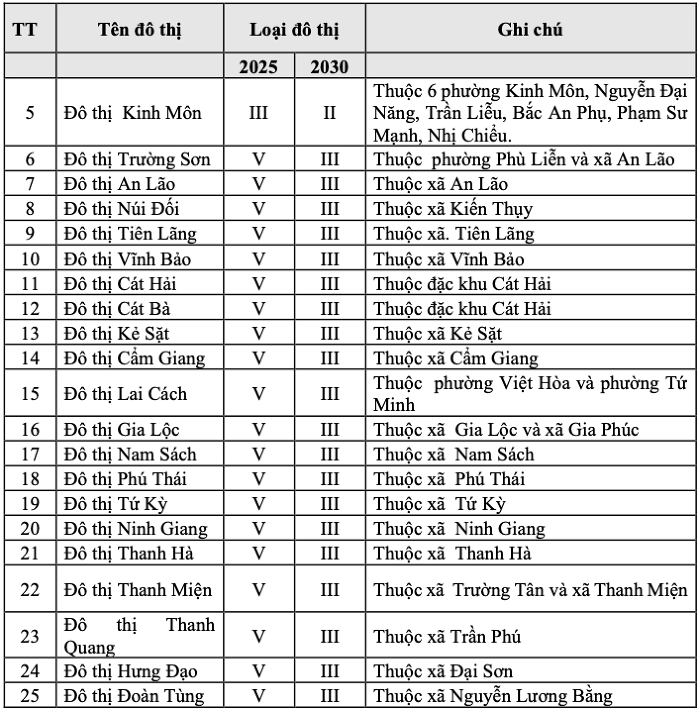 | TT | Tên đô thị | Loại đô thị | | Ghi chú |
|---|---|---|---|---|
| | | 2025 | 2030 | |
| 5 | Đô thị Kinh Môn | III | II | Thuộc 6 phường Kinh Môn, Nguyễn Đại Năng, Trần Liễu, Bắc An Phụ, Phạm Sư Mạnh, Nhị Chiểu. |
| 6 | Đô thị Trường Sơn | V | III | Thuộc phường Phù Liễn và xã An Lão |
| 7 | Đô thị An Lão | V | III | Thuộc xã An Lão |
| 8 | Đô thị Núi Đối | V | III | Thuộc xã Kiến Thụy |
| 9 | Đô thị Tiên Lãng | V | III | Thuộc xã. Tiên Lãng |
| 10 | Đô thị Vĩnh Bảo | V | III | Thuộc xã Vĩnh Bảo |
| 11 | Đô thị Cát Hải | V | III | Thuộc đặc khu Cát Hải |
| 12 | Đô thị Cát Bà | V | III | Thuộc đặc khu Cát Hải |
| 13 | Đô thị Kẻ Sặt | V | III | Thuộc xã Kẻ Sặt |
| 14 | Đô thị Cẩm Giang | V | III | Thuộc xã Cẩm Giang |
| 15 | Đô thị Lai Cách | V | III | Thuộc phường Việt Hòa và phường Tứ Minh |
| 16 | Đô thị Gia Lộc | V | III | Thuộc xã Gia Lộc và xã Gia Phúc |
| 17 | Đô thị Nam Sách | V | III | Thuộc xã Nam Sách |
| 18 | Đô thị Phú Thái | V | III | Thuộc xã Phú Thái |
| 19 | Đô thị Tứ Kỳ | V | III | Thuộc xã Tứ Kỳ |
| 20 | Đô thị Ninh Giang | V | III | Thuộc xã Ninh Giang |
| 21 | Đô thị Thanh Hà | V | III | Thuộc xã Thanh Hà |
| 22 | Đô thị Thanh Miện | V | III | Thuộc xã Trường Tân và xã Thanh Miện |
| 23 | Đô thị Thanh Quang | V | III | Thuộc xã Trần Phú |
| 24 | Đô thị Hưng Đạo | V | III | Thuộc xã Đại Sơn |
| 25 | Đô thị Đoàn Tùng | V | III | Thuộc xã Nguyễn Lương Bằng |